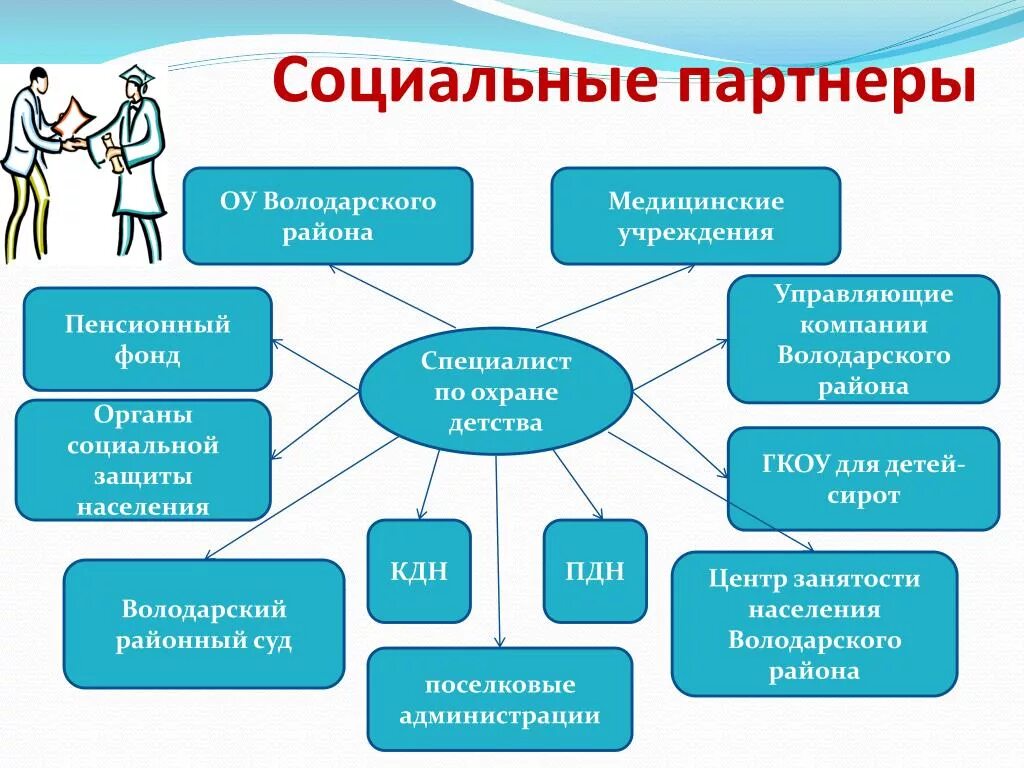 Социальные партнеры

ОУ Володарского района

Медицинские учреждения

Пенсионный фонд

Управляющие компании Володарского района

Специалист по охране детства

Органы социальной защиты населения

ГКОУ для детей-сирот

КДН

ПДН

Володарский районный суд

Центр занятости населения Володарского района

поселковые администрации